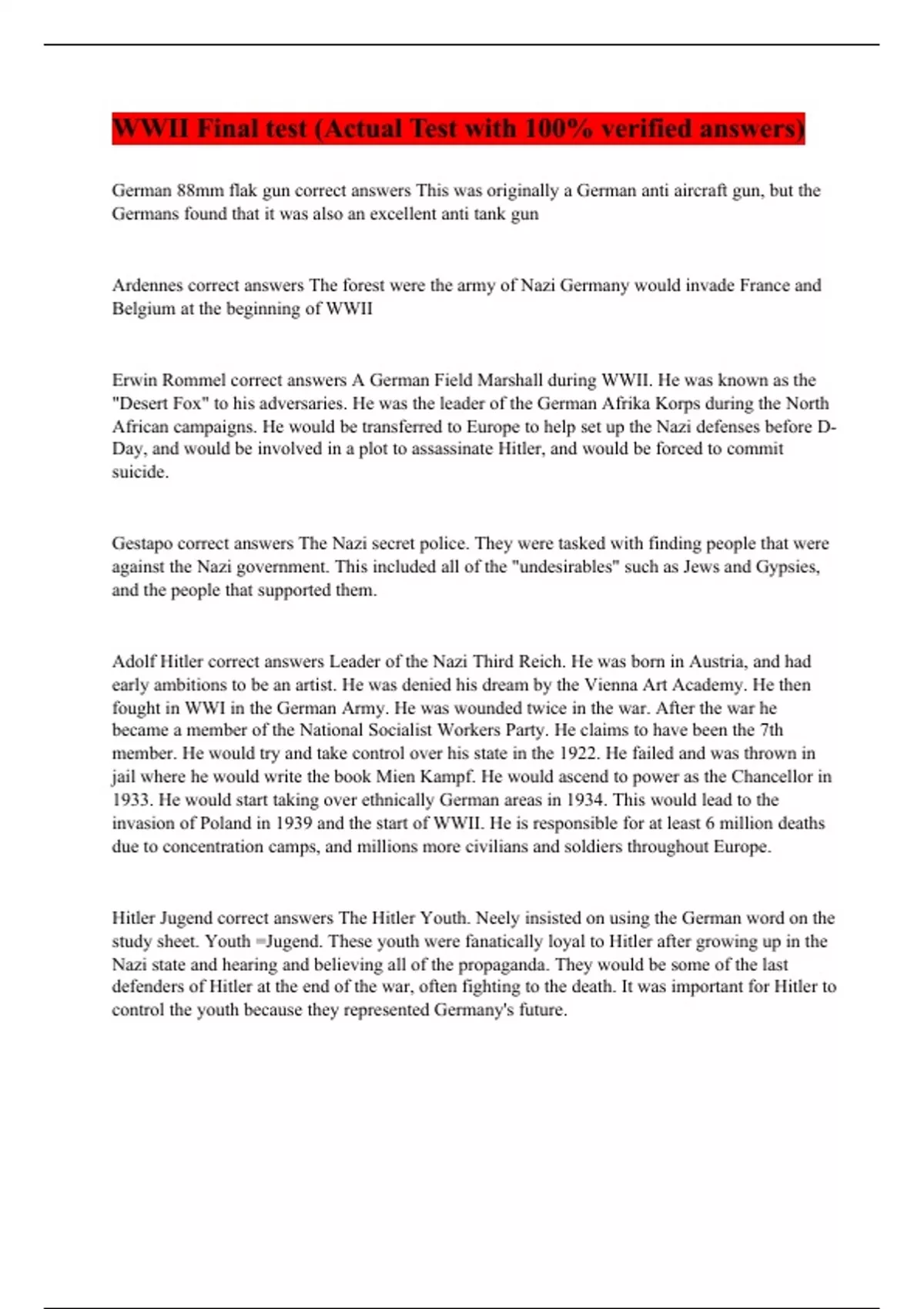 WWII Final test (Actual Test with 100% verified answers)

German 88mm flak gun correct answers This was originally a German anti aircraft gun, but the Germans found that it was also an excellent anti tank gun

Ardennes correct answers The forest were the army of Nazi Germany would invade France and Belgium at the beginning of WWII

Erwin Rommel correct answers A German Field Marshall during WWII. He was known as the "Desert Fox" to his adversaries. He was the leader of the German Afrika Korps during the North African campaigns. He would be transferred to Europe to help set up the Nazi defenses before D-Day, and would be involved in a plot to assassinate Hitler, and would be forced to commit suicide.

Gestapo correct answers The Nazi secret police. They were tasked with finding people that were against the Nazi government. This included all of the "undesirables" such as Jews and Gypsies, and the people that supported them.

Adolf Hitler correct answers Leader of the Nazi Third Reich. He was born in Austria, and had early ambitions to be an artist. He was denied his dream by the Vienna Art Academy. He then fought in WWI in the German Army. He was wounded twice in the war. After the war he became a member of the National Socialist Workers Party. He claims to have been the 7th member. He would try and take control over his state in the 1922. He failed and was thrown in jail where he would write the book Mien Kampf. He would ascend to power as the Chancellor in 1933. He would start taking over ethnically German areas in 1934. This would lead to the invasion of Poland in 1939 and the start of WWII. He is responsible for at least 6 million deaths due to concentration camps, and millions more civilians and soldiers throughout Europe.

Hitler Jugend correct answers The Hitler Youth. Neely insisted on using the German word on the study sheet. Youth =Jugend. These youth were fanatically loyal to Hitler after growing up in the Nazi state and hearing and believing all of the propaganda. They would be some of the last defenders of Hitler at the end of the war, often fighting to the death. It was important for Hitler to control the youth because they represented Germany's future.